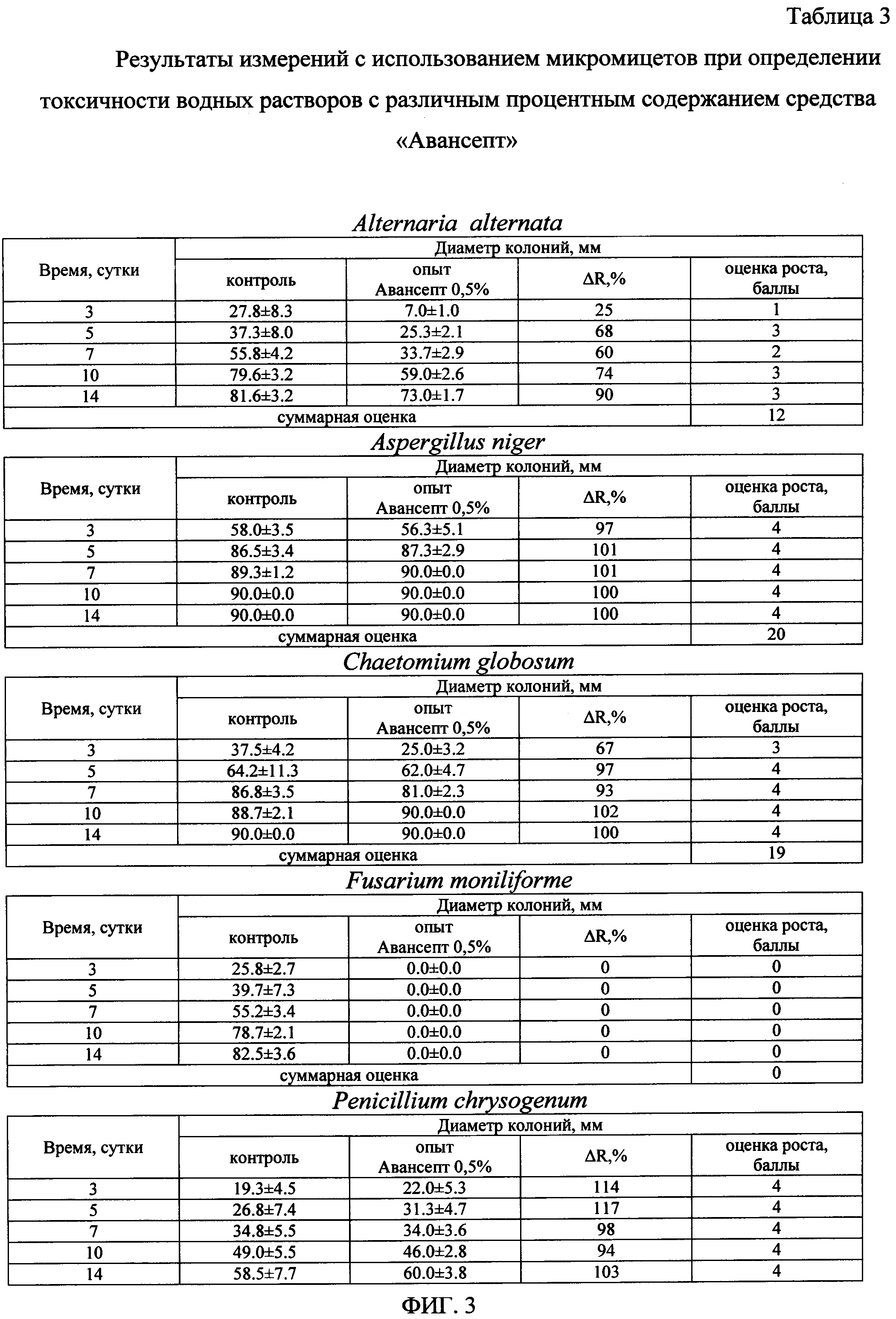 Таблица 3

Результаты измерений с использованием микромицетов при определении токсичности водных растворов с различным процентным содержанием средства «Авансепт»

Alternaria alternata

| Время, сутки | Диаметр колоний, мм | | | |
|---|---|---|---|---|
| | контроль | опыт Авансепт 0,5% | ΔR,% | оценка роста, баллы |
| 3 | 27.8±8.3 | 7.0±1.0 | 25 | 1 |
| 5 | 37.3±8.0 | 25.3±2.1 | 68 | 3 |
| 7 | 55.8±4.2 | 33.7±2.9 | 60 | 2 |
| 10 | 79.6±3.2 | 59.0±2.6 | 74 | 3 |
| 14 | 81.6±3.2 | 73.0±1.7 | 90 | 3 |
| суммарная оценка | | | | 12 |

Aspergillus niger

| Время, сутки | Диаметр колоний, мм | | | |
|---|---|---|---|---|
| | контроль | опыт Авансепт 0,5% | ΔR,% | оценка роста, баллы |
| 3 | 58.0±3.5 | 56.3±5.1 | 97 | 4 |
| 5 | 86.5±3.4 | 87.3±2.9 | 101 | 4 |
| 7 | 89.3±1.2 | 90.0±0.0 | 101 | 4 |
| 10 | 90.0±0.0 | 90.0±0.0 | 100 | 4 |
| 14 | 90.0±0.0 | 90.0±0.0 | 100 | 4 |
| суммарная оценка | | | | 20 |

Chaetomium globosum

| Время, сутки | Диаметр колоний, мм | | | |
|---|---|---|---|---|
| | контроль | опыт Авансепт 0,5% | ΔR,% | оценка роста, баллы |
| 3 | 37.5±4.2 | 25.0±3.2 | 67 | 3 |
| 5 | 64.2±11.3 | 62.0±4.7 | 97 | 4 |
| 7 | 86.8±3.5 | 81.0±2.3 | 93 | 4 |
| 10 | 88.7±2.1 | 90.0±0.0 | 102 | 4 |
| 14 | 90.0±0.0 | 90.0±0.0 | 100 | 4 |
| суммарная оценка | | | | 19 |

Fusarium moniliforme

| Время, сутки | Диаметр колоний, мм | | | |
|---|---|---|---|---|
| | контроль | опыт Авансепт 0,5% | ΔR,% | оценка роста, баллы |
| 3 | 25.8±2.7 | 0.0±0.0 | 0 | 0 |
| 5 | 39.7±7.3 | 0.0±0.0 | 0 | 0 |
| 7 | 55.2±3.4 | 0.0±0.0 | 0 | 0 |
| 10 | 78.7±2.1 | 0.0±0.0 | 0 | 0 |
| 14 | 82.5±3.6 | 0.0±0.0 | 0 | 0 |
| суммарная оценка | | | | 0 |

Penicillium chrysogenum

| Время, сутки | Диаметр колоний, мм | | | |
|---|---|---|---|---|
| | контроль | опыт Авансепт 0,5% | ΔR,% | оценка роста, баллы |
| 3 | 19.3±4.5 | 22.0±5.3 | 114 | 4 |
| 5 | 26.8±7.4 | 31.3±4.7 | 117 | 4 |
| 7 | 34.8±5.5 | 34.0±3.6 | 98 | 4 |
| 10 | 49.0±5.5 | 46.0±2.8 | 94 | 4 |
| 14 | 58.5±7.7 | 60.0±3.8 | 103 | 4 |

ФИГ. 3